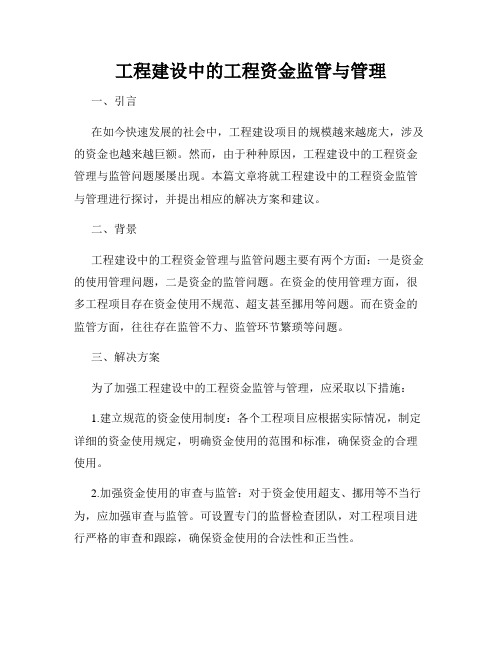 工程建设中的工程资金监管与管理

一、引言

在如今快速发展的社会中，工程建设项目的规模越来越庞大，涉及的资金也越来越巨额。然而，由于种种原因，工程建设中的工程资金管理与监管问题屡屡出现。本篇文章将就工程建设中的工程资金监管与管理进行探讨，并提出相应的解决方案和建议。

二、背景

工程建设中的工程资金管理与监管问题主要有两个方面：一是资金的使用管理问题，二是资金的监管问题。在资金的使用管理方面，很多工程项目存在资金使用不规范、超支甚至挪用等问题。而在资金的监管方面，往往存在监管不力、监管环节繁琐等问题。

三、解决方案

为了加强工程建设中的工程资金监管与管理，应采取以下措施：

1.建立规范的资金使用制度：各个工程项目应根据实际情况，制定详细的资金使用规定，明确资金使用的范围和标准，确保资金的合理使用。

2.加强资金使用的审查与监管：对于资金使用超支、挪用等不当行为，应加强审查与监管。可设置专门的监督检查团队，对工程项目进行严格的审查和跟踪，确保资金使用的合法性和正当性。